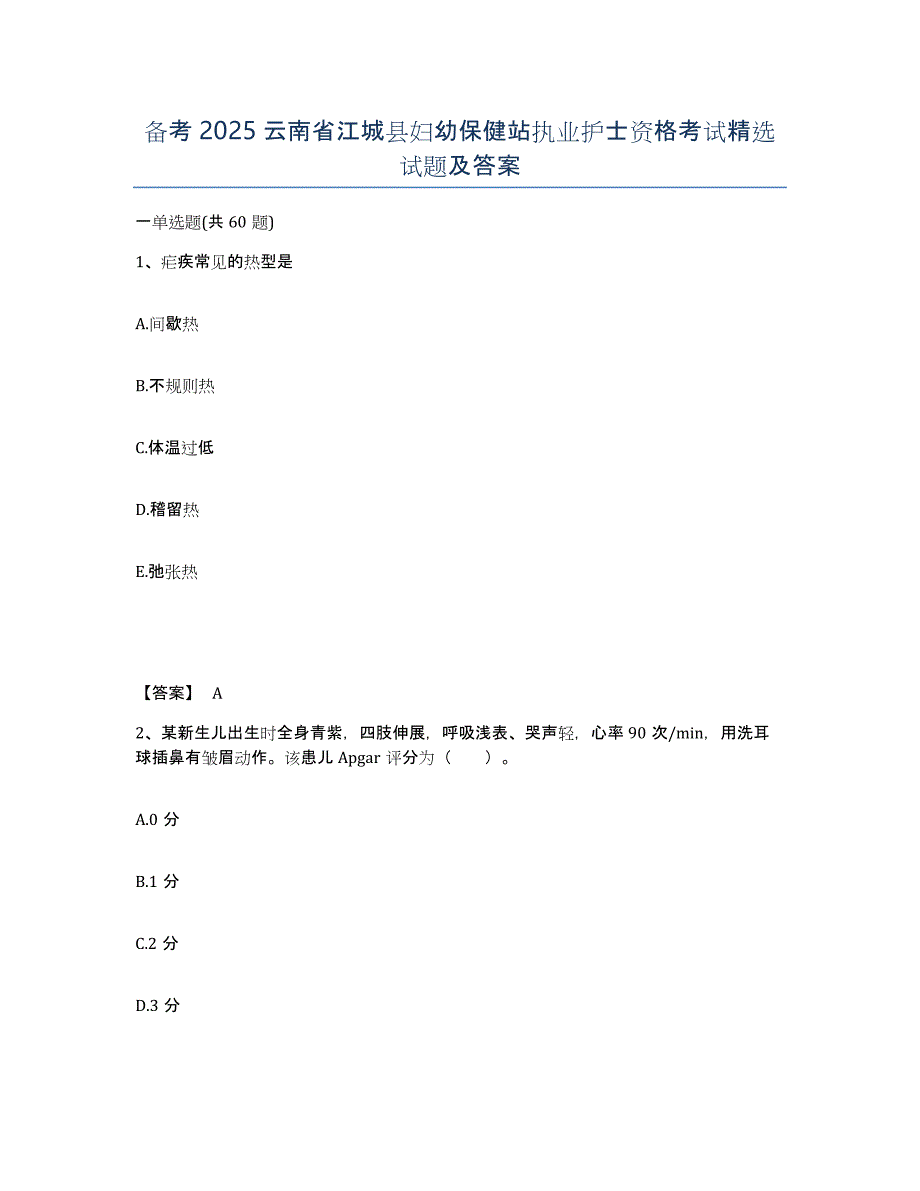 备考 2025 云南省江城县妇幼保健站执业护士资格考试精选试题及答案

一单选题(共 60 题)

1、疟疾常见的热型是

A.间歇热

B.不规则热

C.体温过低

D.稽留热

E.弛张热

【答案】 A

2、某新生儿出生时全身青紫，四肢伸展，呼吸浅表、哭声轻，心率 90 次/min，用洗耳球插鼻有皱眉动作。该患儿 Apgar 评分为（　　）。

A.0 分

B.1 分

C.2 分

D.3 分